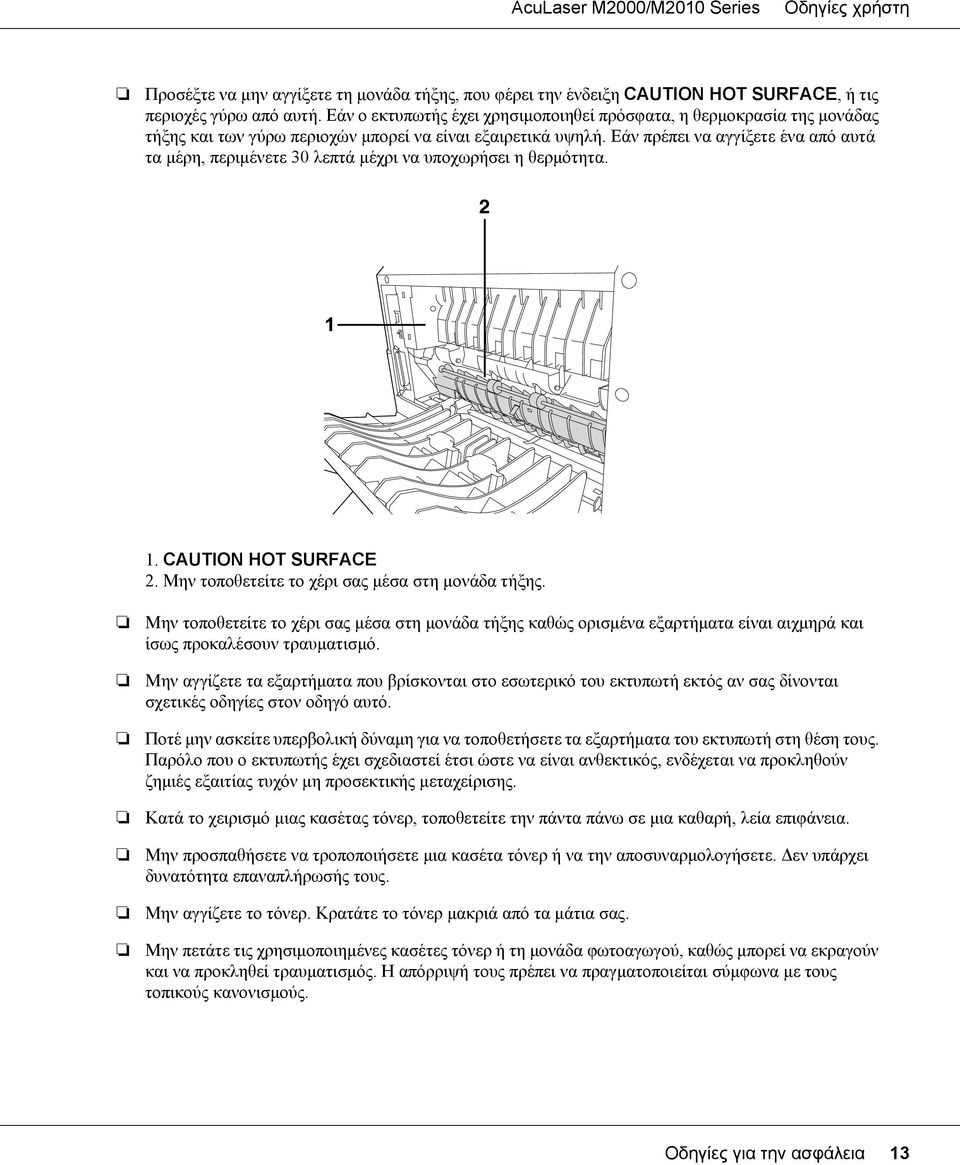 AcuLaser M2000/M2010 Series Οδηγίες χρήστη

❏ Προσέξτε να μην αγγίξετε τη μονάδα τήξης, που φέρει την ένδειξη CAUTION HOT SURFACE, ή τις περιοχές γύρω από αυτή. Εάν ο εκτυπωτής έχει χρησιμοποιηθεί πρόσφατα, η θερμοκρασία της μονάδας τήξης και των γύρω περιοχών μπορεί να είναι εξαιρετικά υψηλή. Εάν πρέπει να αγγίξετε ένα από αυτά τα μέρη, περιμένετε 30 λεπτά μέχρι να υποχωρήσει η θερμότητα.

2

1

1. CAUTION HOT SURFACE
2. Μην τοποθετείτε το χέρι σας μέσα στη μονάδα τήξης.

❏ Μην τοποθετείτε το χέρι σας μέσα στη μονάδα τήξης καθώς ορισμένα εξαρτήματα είναι αιχμηρά και ίσως προκαλέσουν τραυματισμό.

❏ Μην αγγίζετε τα εξαρτήματα που βρίσκονται στο εσωτερικό του εκτυπωτή εκτός αν σας δίνονται σχετικές οδηγίες στον οδηγό αυτό.

❏ Ποτέ μην ασκείτε υπερβολική δύναμη για να τοποθετήσετε τα εξαρτήματα του εκτυπωτή στη θέση τους. Παρόλο που ο εκτυπωτής έχει σχεδιαστεί έτσι ώστε να είναι ανθεκτικός, ενδέχεται να προκληθούν ζημιές εξαιτίας τυχόν μη προσεκτικής μεταχείρισης.

❏ Κατά το χειρισμό μιας κασέτας τόνερ, τοποθετείτε την πάντα πάνω σε μια καθαρή, λεία επιφάνεια.

❏ Μην προσπαθήσετε να τροποποιήσετε μια κασέτα τόνερ ή να την αποσυναρμολογήσετε. Δεν υπάρχει δυνατότητα επαναπλήρωσής τους.

❏ Μην αγγίζετε το τόνερ. Κρατάτε το τόνερ μακριά από τα μάτια σας.

❏ Μην πετάτε τις χρησιμοποιημένες κασέτες τόνερ ή τη μονάδα φωτοαγωγού, καθώς μπορεί να εκραγούν και να προκληθεί τραυματισμός. Η απόρριψή τους πρέπει να πραγματοποιείται σύμφωνα με τους τοπικούς κανονισμούς.

Οδηγίες για την ασφάλεια 13